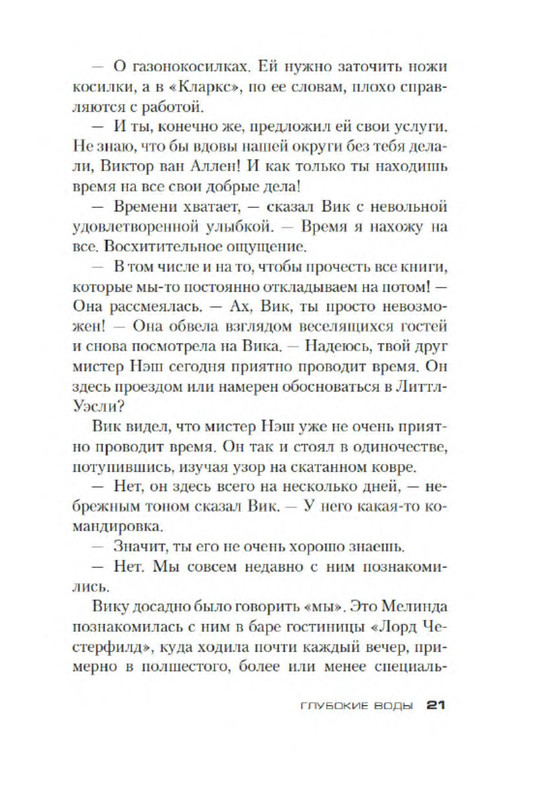 — О газонокосилках. Ей нужно заточить ножи косилки, а в «Кларкс», по ее словам, плохо справляются с работой.

— И ты, конечно же, предложил ей свои услуги. Не знаю, что бы вдовы нашей округи без тебя делали, Виктор ван Аллен! И как только ты находишь время на все свои добрые дела!

— Времени хватает, — сказал Вик с невольной удовлетворенной улыбкой. — Время я нахожу на все. Восхитительное ощущение.

— В том числе и на то, чтобы прочесть все книги, которые мы-то постоянно откладываем на потом! — Она рассмеялась. — Ах, Вик, ты просто невозможен! — Она обвела взглядом веселящихся гостей и снова посмотрела на Вика. — Надеюсь, твой друг мистер Нэш сегодня приятно проводит время. Он здесь проездом или намерен обосноваться в Литтл-Уэсли?

Вик видел, что мистер Нэш уже не очень приятно проводит время. Он так и стоял в одиночестве, потупившись, изучая узор на скатанном ковре.

— Нет, он здесь всего на несколько дней, — небрежным тоном сказал Вик. — У него какая-то командировка.

— Значит, ты его не очень хорошо знаешь.

— Нет. Мы совсем недавно с ним познакомились.

Вику досадно было говорить «мы». Это Мелинда познакомилась с ним в баре гостиницы «Лорд Честерфилд», куда ходила почти каждый вечер, примерно в полшестого, более или менее специаль-

ГЛУБОКИЕ ВОДЫ 21